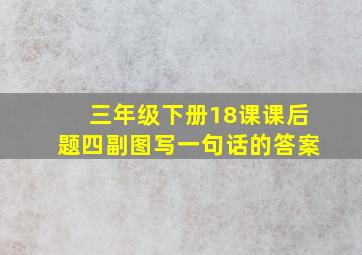 三年级下册18课课后题四副图写一句话的答案